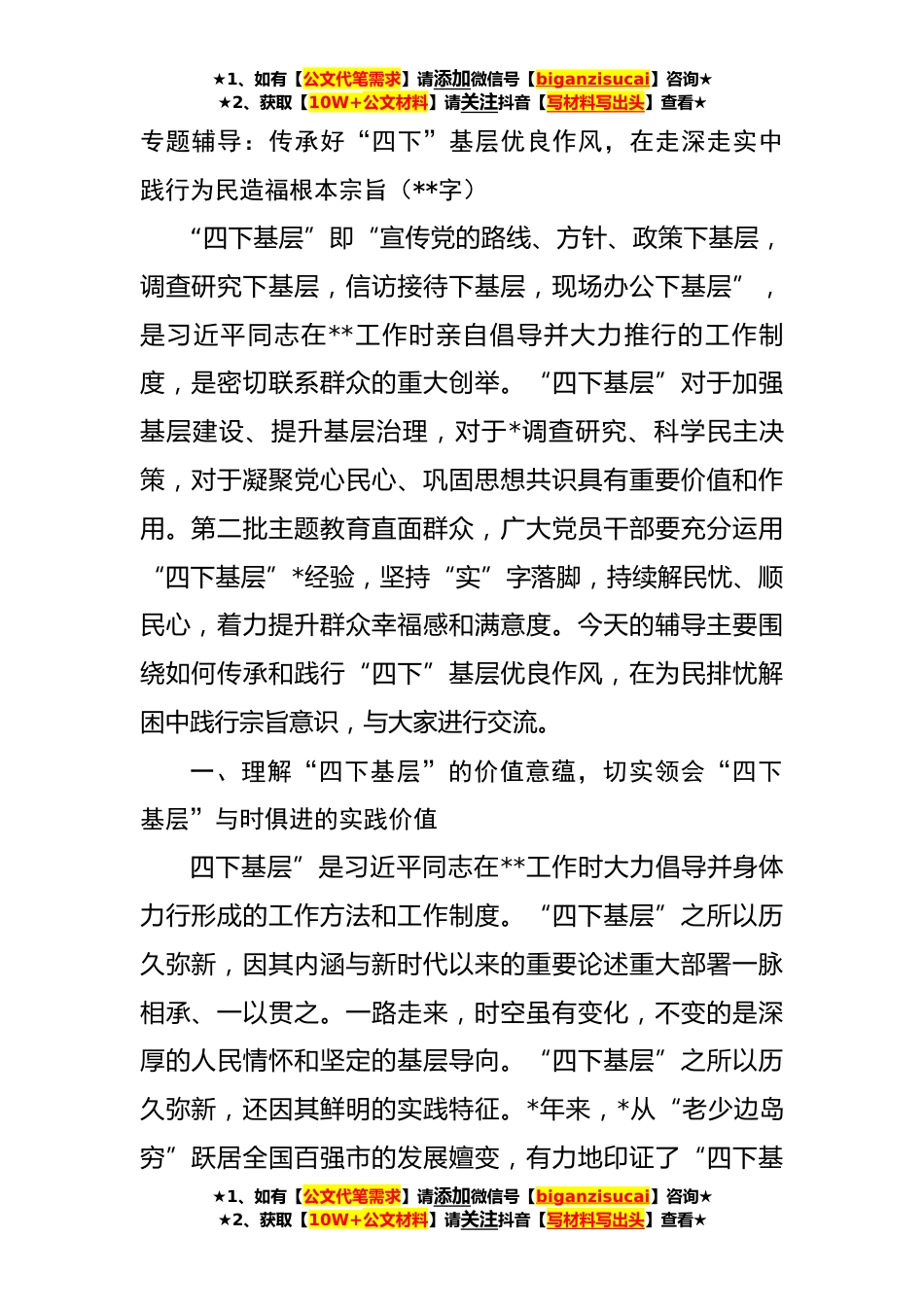 ★1、如有【公文代笔需求】请添加微信号【biganzisucai】咨询★
★2、获取【10W+公文材料】请关注抖音【写材料写出头】查看★

专题辅导：传承好“四下”基层优良作风，在走深走实中践行为民造福根本宗旨（**字）

“四下基层”即“宣传党的路线、方针、政策下基层，调查研究下基层，信访接待下基层，现场办公下基层”，是习近平同志在**工作时亲自倡导并大力推行的工作制度，是密切联系群众的重大创举。“四下基层”对于加强基层建设、提升基层治理，对于*调查研究、科学民主决策，对于凝聚党心民心、巩固思想共识具有重要价值和作用。第二批主题教育直面群众，广大党员干部要充分运用“四下基层”*经验，坚持“实”字落脚，持续解民忧、顺民心，着力提升群众幸福感和满意度。今天的辅导主要围绕如何传承和践行“四下”基层优良作风，在为民排忧解困中践行宗旨意识，与大家进行交流。

一、理解“四下基层”的价值意蕴，切实领会“四下基层”与时俱进的实践价值

四下基层”是习近平同志在**工作时大力倡导并身体力行形成的工作方法和工作制度。“四下基层”之所以历久弥新，因其内涵与新时代以来的重要论述重大部署一脉相承、一以贯之。一路走来，时空虽有变化，不变的是深厚的人民情怀和坚定的基层导向。“四下基层”之所以历久弥新，还因其鲜明的实践特征。*年来，*从“老少边岛穷”跃居全国百强市的发展嬗变，有力地印证了“四下基

★1、如有【公文代笔需求】请添加微信号【biganzisucai】咨询★
★2、获取【10W+公文材料】请关注抖音【写材料写出头】查看★